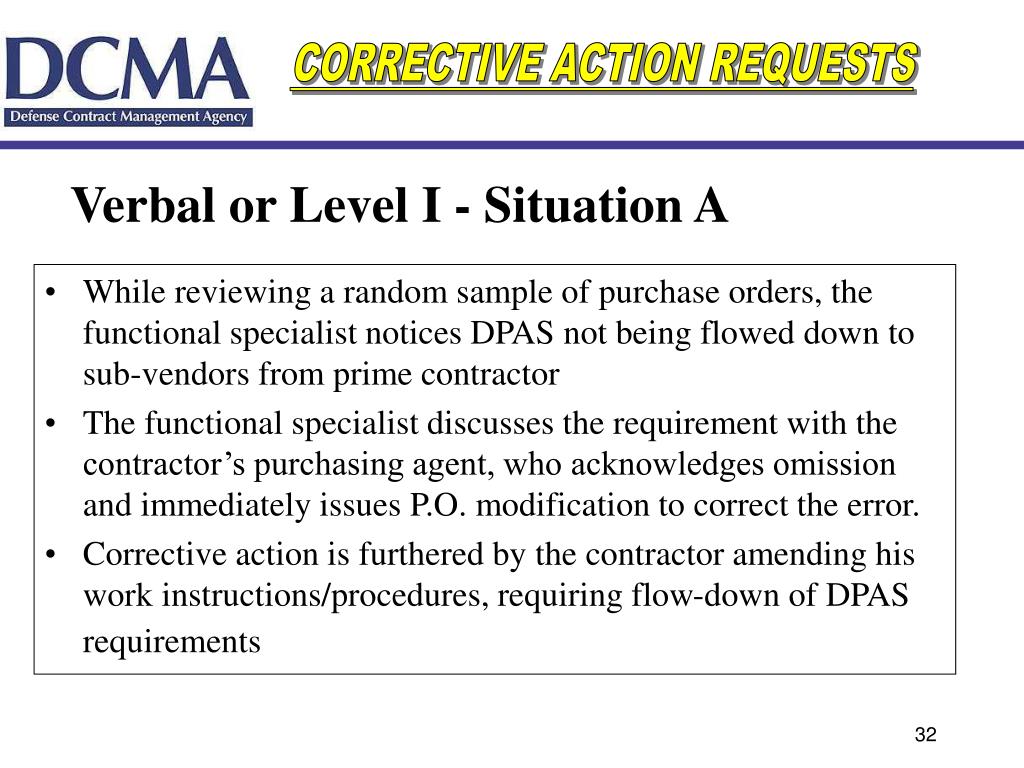 DCMA
Defense Contract Management Agency

CORRECTIVE ACTION REQUESTS

Verbal or Level I - Situation A

• While reviewing a random sample of purchase orders, the functional specialist notices DPAS not being flowed down to sub-vendors from prime contractor
• The functional specialist discusses the requirement with the contractor's purchasing agent, who acknowledges omission and immediately issues P.O. modification to correct the error.
• Corrective action is furthered by the contractor amending his work instructions/procedures, requiring flow-down of DPAS requirements

32